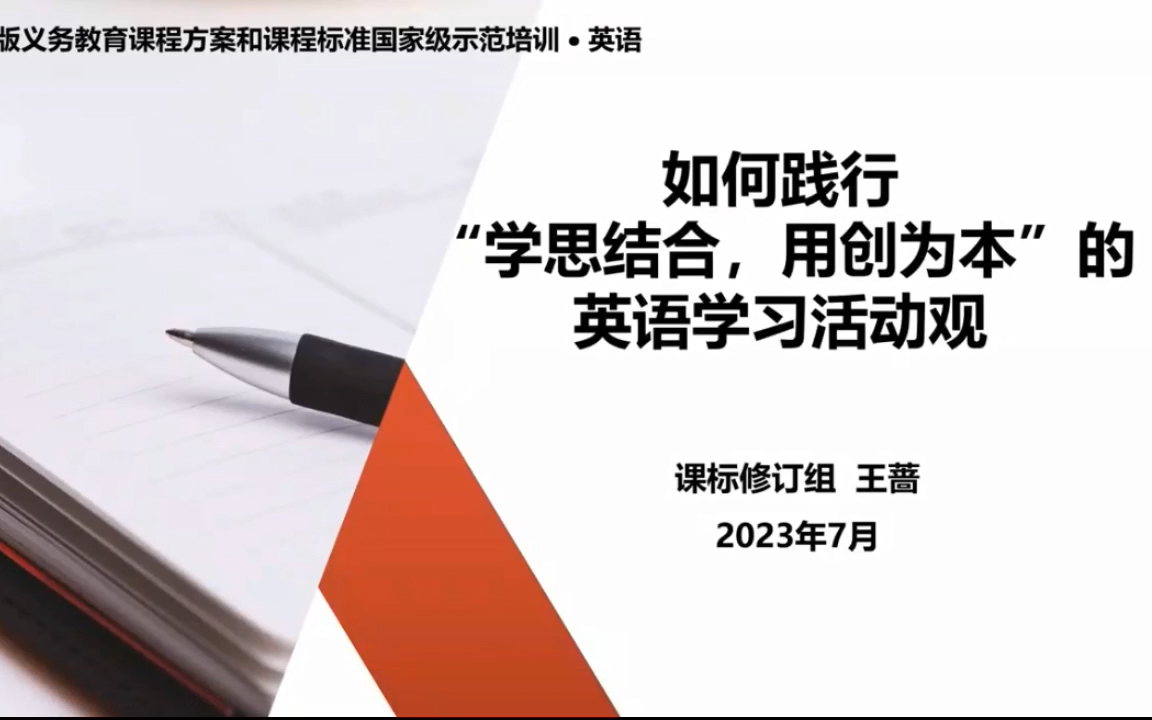 版义务教育课程方案和课程标准国家级示范培训 • 英语

如何践行
“学思结合，用创为本”的
英语学习活动观

课标修订组 王蔷
2023年7月